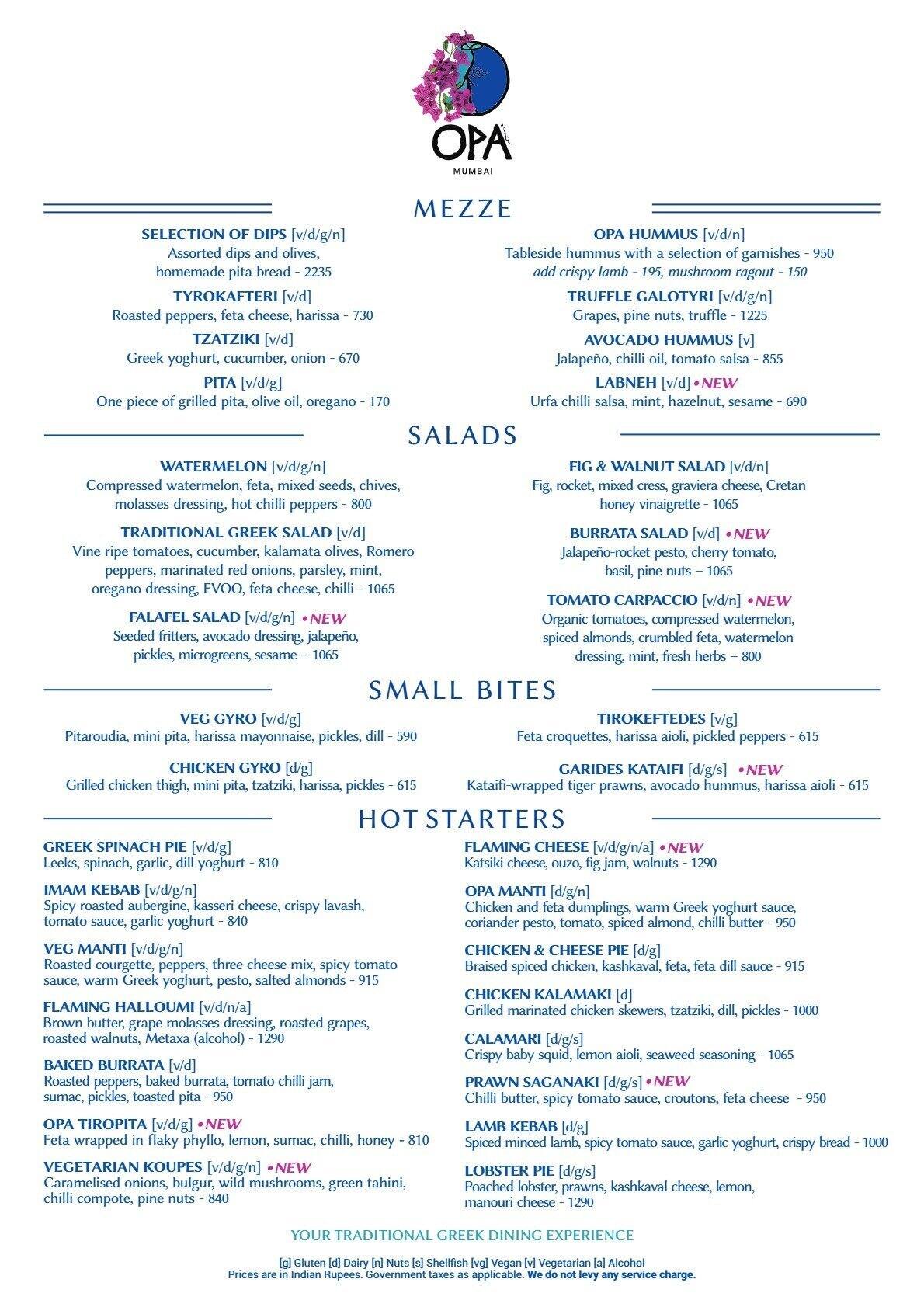 OPA

MUMBAI

MEZZE

SELECTION OF DIPS [v/d/g/n]
Assorted dips and olives, homemade pita bread - 2235

TYROKAFTERI [v/d]
Roasted peppers, feta cheese, harissa - 730

TZATZIKI [v/d]
Greek yoghurt, cucumber, onion - 670

PITA [v/d/g]
One piece of grilled pita, olive oil, oregano - 170

OPA HUMMUS [v/d/n]
Tableside hummus with a selection of garnishes - 950
add crispy lamb - 195, mushroom ragout - 150

TRUFFLE GALOTYRI [v/d/g/n]
Grapes, pine nuts, truffle - 1225

AVOCADO HUMMUS [v]
Jalapeño, chilli oil, tomato salsa - 855

LABNEH [v/d] • NEW
Urfa chilli salsa, mint, hazelnut, sesame - 690

SALADS

WATERMELON [v/d/g/n]
Compressed watermelon, feta, mixed seeds, chives, molasses dressing, hot chilli peppers - 800

TRADITIONAL GREEK SALAD [v/d]
Vine ripe tomatoes, cucumber, kalamata olives, Romero peppers, marinated red onions, parsley, mint, oregano dressing, EVOO, feta cheese, chilli - 1065

FALAFEL SALAD [v/d/g/n] • NEW
Seeded fritters, avocado dressing, jalapeño, pickles, microgreens, sesame – 1065

FIG & WALNUT SALAD [v/d/n]
Fig, rocket, mixed cress, graviera cheese, Cretan honey vinaigrette - 1065

BURRATA SALAD [v/d] • NEW
Jalapeño-rocket pesto, cherry tomato, basil, pine nuts – 1065

TOMATO CARPACCIO [v/d/n] • NEW
Organic tomatoes, compressed watermelon, spiced almonds, crumbled feta, watermelon dressing, mint, fresh herbs – 800

SMALL BITES

VEG GYRO [v/d/g]
Pitaroudia, mini pita, harissa mayonnaise, pickles, dill - 590

CHICKEN GYRO [d/g]
Grilled chicken thigh, mini pita, tzatziki, harissa, pickles - 615

TIROKEFTEDES [v/g]
Feta croquettes, harissa aioli, pickled peppers - 615

GARIDES KATAIFI [d/g/s] • NEW
Kataifi-wrapped tiger prawns, avocado hummus, harissa aioli - 615

HOT STARTERS

GREEK SPINACH PIE [v/d/g]
Leeks, spinach, garlic, dill yoghurt - 810

IMAM KEBAB [v/d/g/n]
Spicy roasted aubergine, kasseri cheese, crispy lavash, tomato sauce, garlic yoghurt - 840

VEG MANTI [v/d/g/n]
Roasted courgette, peppers, three cheese mix, spicy tomato sauce, warm Greek yoghurt, pesto, salted almonds - 915

FLAMING HALLOUMI [v/d/n/a]
Brown butter, grape molasses dressing, roasted grapes, roasted walnuts, Metaxa (alcohol) - 1290

BAKED BURRATA [v/d]
Roasted peppers, baked burrata, tomato chilli jam, sumac, pickles, toasted pita - 950

OPA TIROPITA [v/d/g] • NEW
Feta wrapped in flaky phyllo, lemon, sumac, chilli, honey - 810

VEGETARIAN KOUPES [v/d/g/n] • NEW
Caramelised onions, bulgur, wild mushrooms, green tahini, chilli compote, pine nuts - 840

FLAMING CHEESE [v/d/g/n/a] • NEW
Katsiki cheese, ouzo, fig jam, walnuts - 1290

OPA MANTI [d/g/n]
Chicken and feta dumplings, warm Greek yoghurt sauce, coriander pesto, tomato, spiced almond, chilli butter - 950

CHICKEN & CHEESE PIE [d/g]
Braised spiced chicken, kashkaval, feta, feta dill sauce - 915

CHICKEN KALAMAKI [d]
Grilled marinated chicken skewers, tzatziki, dill, pickles - 1000

CALAMARI [d/g/s]
Crispy baby squid, lemon aioli, seaweed seasoning - 1065

PRAWN SAGANAKI [d/g/s] • NEW
Chilli butter, spicy tomato sauce, croutons, feta cheese - 950

LAMB KEBAB [d/g]
Spiced minced lamb, spicy tomato sauce, garlic yoghurt, crispy bread - 1000

LOBSTER PIE [d/g/s]
Poached lobster, prawns, kashkaval cheese, lemon, manouri cheese - 1290

YOUR TRADITIONAL GREEK DINING EXPERIENCE

[g] Gluten [d] Dairy [n] Nuts [s] Shellfish [vg] Vegan [v] Vegetarian [a] Alcohol
Prices are in Indian Rupees. Government taxes as applicable. We do not levy any service charge.